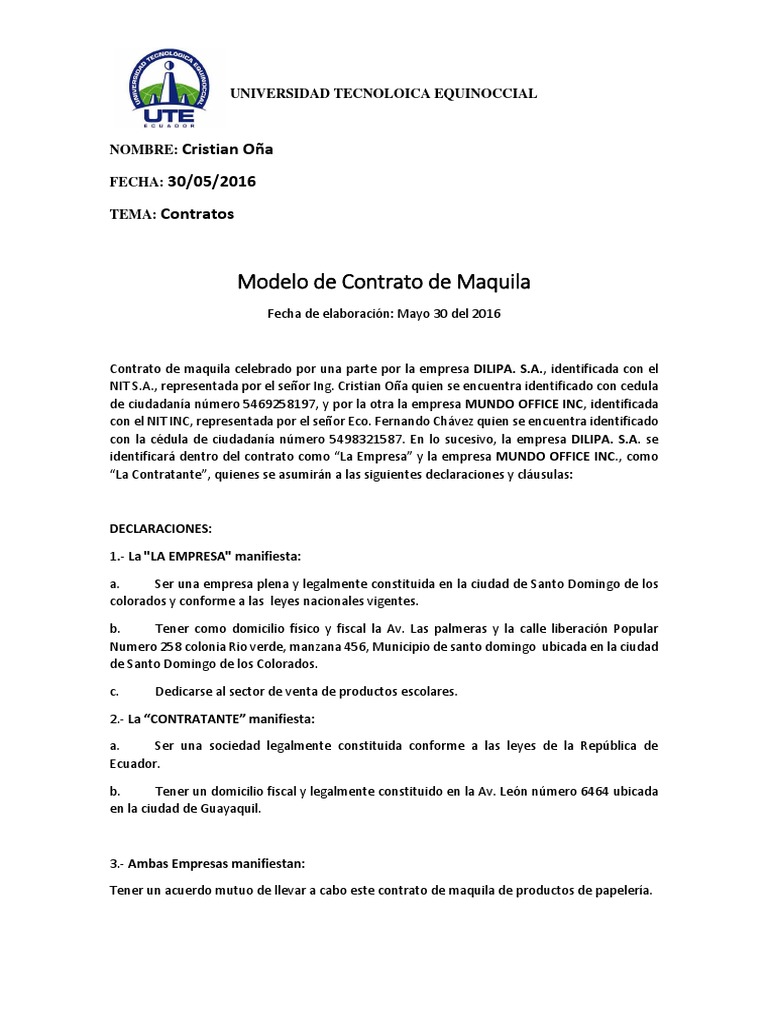 UNIVERSIDAD TECNOLOGICA EQUINOCCIAL
UTE
ECUADOR

UNIVERSIDAD TECNOLOICA EQUINOCCIAL

NOMBRE: Cristian Oña

FECHA: 30/05/2016

TEMA: Contratos

Modelo de Contrato de Maquila

Fecha de elaboración: Mayo 30 del 2016

Contrato de maquila celebrado por una parte por la empresa DILIPA. S.A., identificada con el NIT S.A., representada por el señor Ing. Cristian Oña quien se encuentra identificado con cedula de ciudadanía número 5469258197, y por la otra la empresa MUNDO OFFICE INC, identificada con el NIT INC, representada por el señor Eco. Fernando Chávez quien se encuentra identificado con la cédula de ciudadanía número 5498321587. En lo sucesivo, la empresa DILIPA. S.A. se identificará dentro del contrato como "La Empresa" y la empresa MUNDO OFFICE INC., como "La Contratante", quienes se asumirán a las siguientes declaraciones y cláusulas:

DECLARACIONES:

1.- La "LA EMPRESA" manifiesta:

a. Ser una empresa plena y legalmente constituida en la ciudad de Santo Domingo de los colorados y conforme a las leyes nacionales vigentes.

b. Tener como domicilio físico y fiscal la Av. Las palmeras y la calle liberación Popular Numero 258 colonia Rio verde, manzana 456, Municipio de santo domingo ubicada en la ciudad de Santo Domingo de los Colorados.

c. Dedicarse al sector de venta de productos escolares.

2.- La "CONTRATANTE" manifiesta:

a. Ser una sociedad legalmente constituida conforme a las leyes de la República de Ecuador.

b. Tener un domicilio fiscal y legalmente constituido en la Av. León número 6464 ubicada en la ciudad de Guayaquil.

3.- Ambas Empresas manifiestan:

Tener un acuerdo mutuo de llevar a cabo este contrato de maquila de productos de papelería.